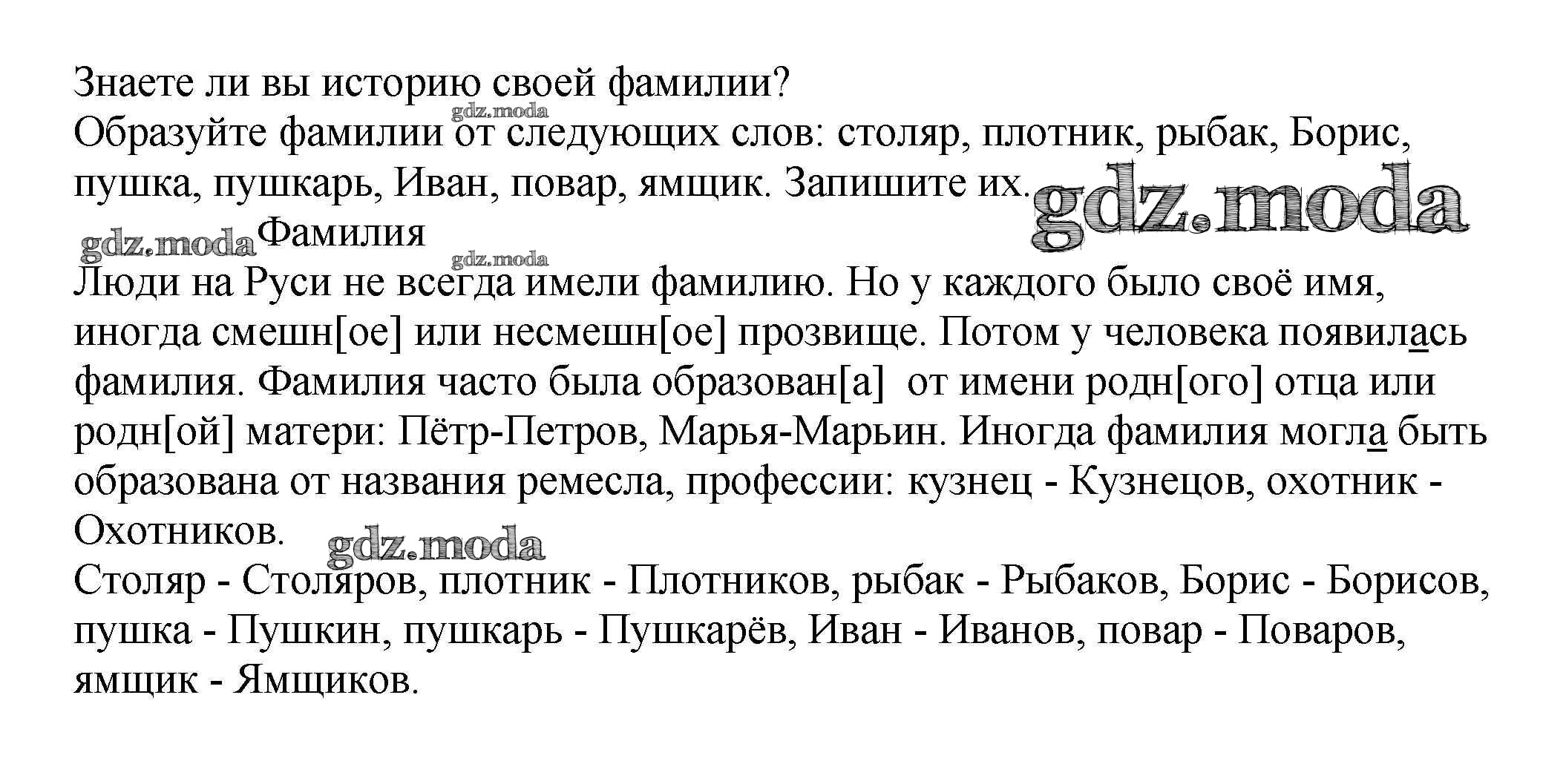 Знаете ли вы историю своей фамилии?
gdz.moda
Образуйте фамилии от следующих слов: столяр, плотник, рыбак, Борис, пушка, пушкарь, Иван, повар, ямщик. Запишите их. gdz.moda

gdz.moda Фамилия
gdz.moda
Люди на Руси не всегда имели фамилию. Но у каждого было своё имя, иногда смешн[ое] или несмешн[ое] прозвище. Потом у человека появилась фамилия. Фамилия часто была образован[а] от имени родн[ого] отца или родн[ой] матери: Пётр-Петров, Марья-Марьин. Иногда фамилия могла быть образована от названия ремесла, профессии: кузнец - Кузнецов, охотник - Охотников. gdz.moda

Столяр - Столяров, плотник - Плотников, рыбак - Рыбаков, Борис - Борисов, пушка - Пушкин, пушкарь - Пушкарёв, Иван - Иванов, повар - Поваров, ямщик - Ямщиков.